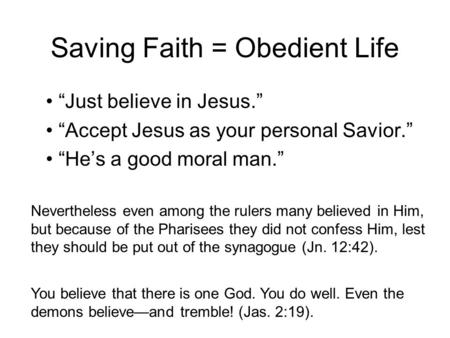 Saving Faith = Obedient Life

• “Just believe in Jesus.”
• “Accept Jesus as your personal Savior.”
• “He’s a good moral man.”

Nevertheless even among the rulers many believed in Him, but because of the Pharisees they did not confess Him, lest they should be put out of the synagogue (Jn. 12:42).

You believe that there is one God. You do well. Even the demons believe—and tremble! (Jas. 2:19).